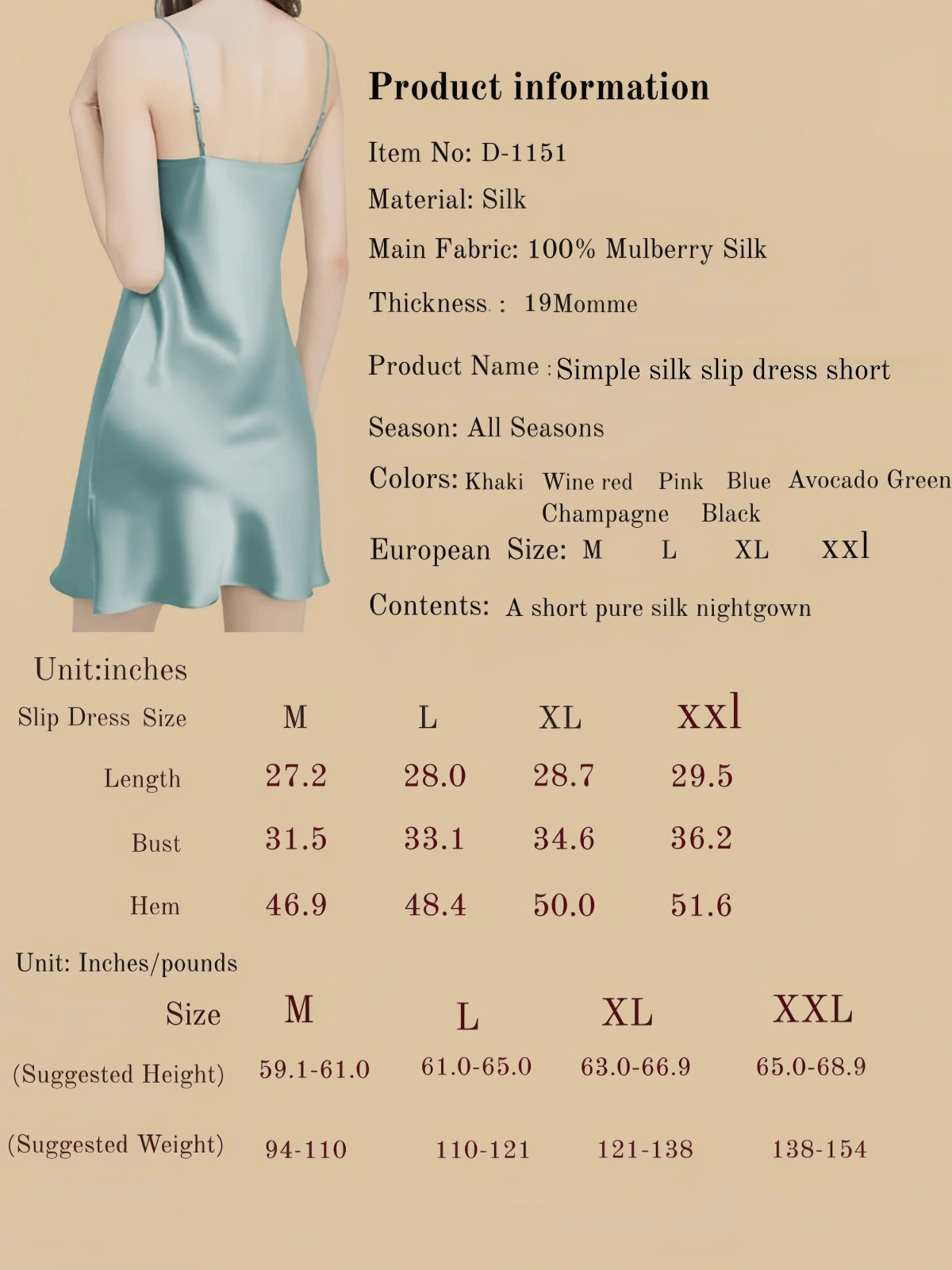 Product information

Item No: D-1151

Material: Silk

Main Fabric: 100% Mulberry Silk

Thickness : 19Momme

Product Name : Simple silk slip dress short

Season: All Seasons

Colors: Khaki Wine red Pink Blue Avocado Green Champagne Black

European Size: M L XL xxl

Contents: A short pure silk nightgown

Unit:inches

| Slip Dress Size | M | L | XL | xxl |
|---|---|---|---|---|
| Length | 27.2 | 28.0 | 28.7 | 29.5 |
| Bust | 31.5 | 33.1 | 34.6 | 36.2 |
| Hem | 46.9 | 48.4 | 50.0 | 51.6 |

Unit: Inches/pounds

| Size | M | L | XL | XXL |
|---|---|---|---|---|
| (Suggested Height) | 59.1-61.0 | 61.0-65.0 | 63.0-66.9 | 65.0-68.9 |
| (Suggested Weight) | 94-110 | 110-121 | 121-138 | 138-154 |